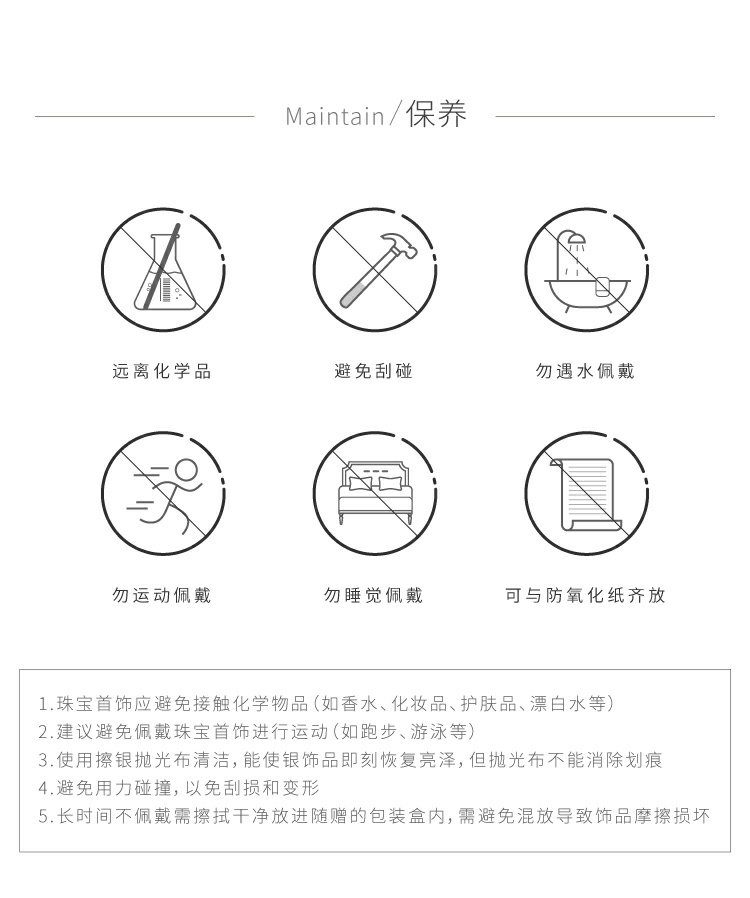 Maintain/保养

远离化学品

避免刮碰

勿遇水佩戴

勿运动佩戴

勿睡觉佩戴

可与防氧化纸齐放

1.珠宝首饰应避免接触化学物品(如香水、化妆品、护肤品、漂白水等)
2.建议避免佩戴珠宝首饰进行运动(如跑步、游泳等)
3.使用擦银抛光布清洁,能使银饰品即刻恢复亮泽,但抛光布不能消除划痕
4.避免用力碰撞,以免刮损和变形
5.长时间不佩戴需擦拭干净放进随赠的包装盒内,需避免混放导致饰品摩擦损坏